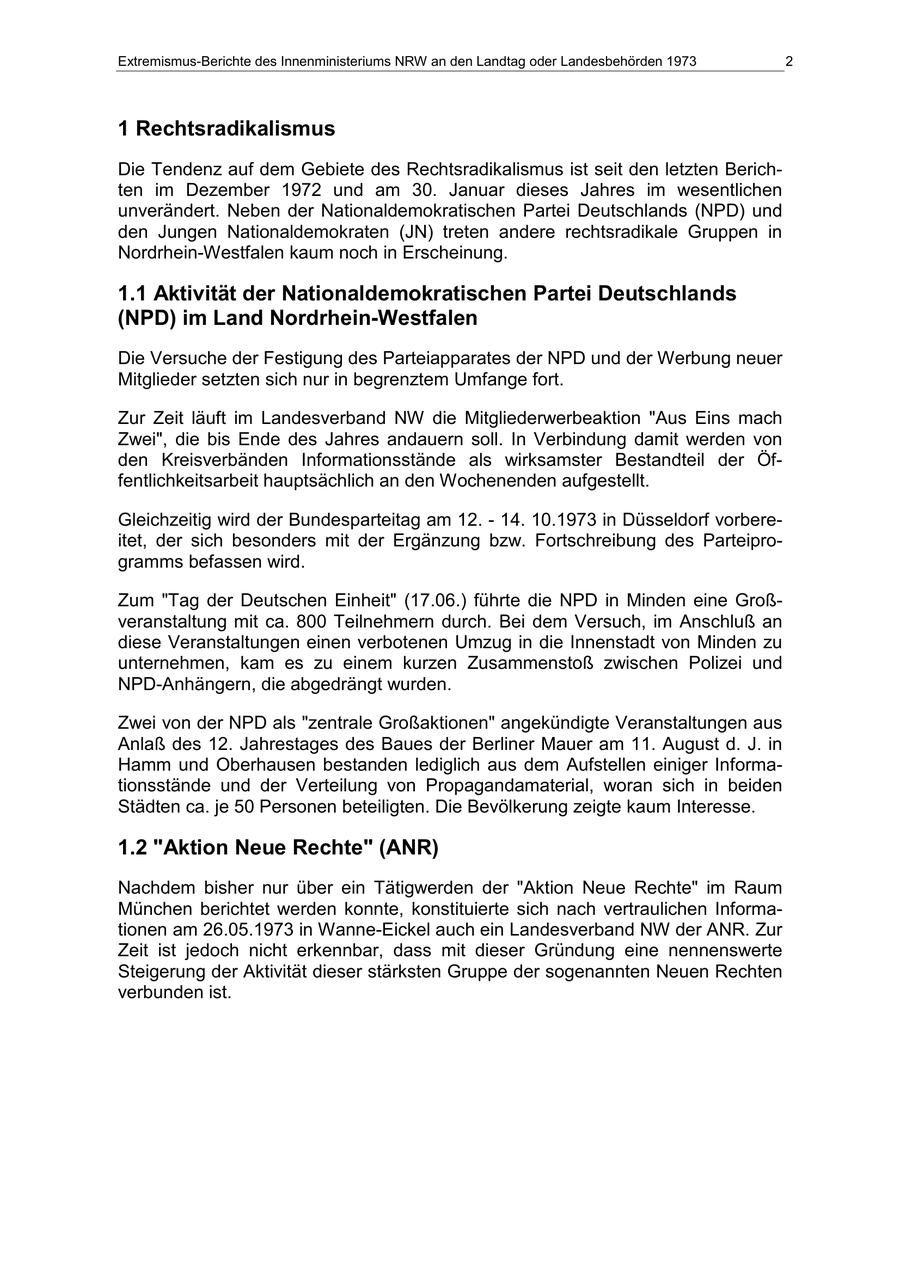 Extremismus-Berichte des Innenministeriums NRW an den Landtag oder Landesbehörden 1973 2

1 Rechtsradikalismus

Die Tendenz auf dem Gebiete des Rechtsradikalismus ist seit den letzten Berichten im Dezember 1972 und am 30. Januar dieses Jahres im wesentlichen unverändert. Neben der Nationaldemokratischen Partei Deutschlands (NPD) und den Jungen Nationaldemokraten (JN) treten andere rechtsradikale Gruppen in Nordrhein-Westfalen kaum noch in Erscheinung.

1.1 Aktivität der Nationaldemokratischen Partei Deutschlands (NPD) im Land Nordrhein-Westfalen

Die Versuche der Festigung des Parteiapparates der NPD und der Werbung neuer Mitglieder setzten sich nur in begrenztem Umfange fort.

Zur Zeit läuft im Landesverband NW die Mitgliederwerbeaktion "Aus Eins mach Zwei", die bis Ende des Jahres andauern soll. In Verbindung damit werden von den Kreisverbänden Informationsstände als wirksamster Bestandteil der Öffentlichkeitsarbeit hauptsächlich an den Wochenenden aufgestellt.

Gleichzeitig wird der Bundesparteitag am 12. - 14. 10.1973 in Düsseldorf vorbereitet, der sich besonders mit der Ergänzung bzw. Fortschreibung des Parteiprogramms befassen wird.

Zum "Tag der Deutschen Einheit" (17.06.) führte die NPD in Minden eine Großveranstaltung mit ca. 800 Teilnehmern durch. Bei dem Versuch, im Anschluß an diese Veranstaltungen einen verbotenen Umzug in die Innenstadt von Minden zu unternehmen, kam es zu einem kurzen Zusammenstoß zwischen Polizei und NPD-Anhängern, die abgedrängt wurden.

Zwei von der NPD als "zentrale Großaktionen" angekündigte Veranstaltungen aus Anlaß des 12. Jahrestages des Baues der Berliner Mauer am 11. August d. J. in Hamm und Oberhausen bestanden lediglich aus dem Aufstellen einiger Informationsstände und der Verteilung von Propagandamaterial, woran sich in beiden Städten ca. je 50 Personen beteiligten. Die Bevölkerung zeigte kaum Interesse.

1.2 "Aktion Neue Rechte" (ANR)

Nachdem bisher nur über ein Tätigwerden der "Aktion Neue Rechte" im Raum München berichtet werden konnte, konstituierte sich nach vertraulichen Informationen am 26.05.1973 in Wanne-Eickel auch ein Landesverband NW der ANR. Zur Zeit ist jedoch nicht erkennbar, dass mit dieser Gründung eine nennenswerte Steigerung der Aktivität dieser stärksten Gruppe der sogenannten Neuen Rechten verbunden ist.